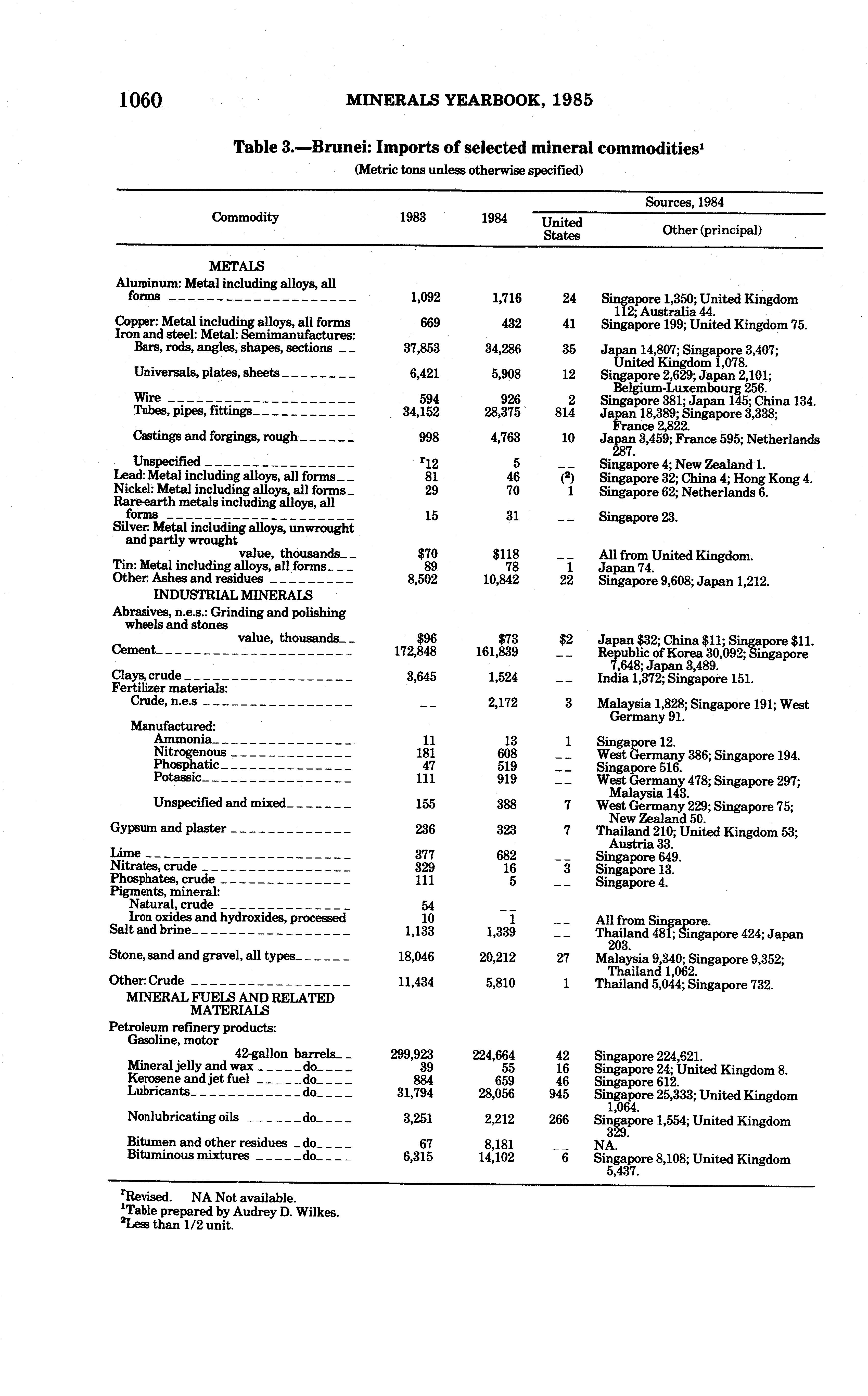 1060 MINERALS YEARBOOK, 1985

Table 3.—Brunei: Imports of selected mineral commodities$^1$

(Metric tons unless otherwise specified)

| Commodity | 1983 | 1984 | Sources, 1984: United States | Sources, 1984: Other (principal) |
|---|---|---|---|---|
| METALS | | | | |
| Aluminum: Metal including alloys, all forms | 1,092 | 1,716 | 24 | Singapore 1,350; United Kingdom 112; Australia 44. |
| Copper: Metal including alloys, all forms | 669 | 432 | 41 | Singapore 199; United Kingdom 75. |
| Iron and steel: Metal: Semimanufactures: | | | | |
| Bars, rods, angles, shapes, sections | 37,853 | 34,286 | 35 | Japan 14,807; Singapore 3,407; United Kingdom 1,078. |
| Universals, plates, sheets | 6,421 | 5,908 | 12 | Singapore 2,629; Japan 2,101; Belgium-Luxembourg 256. |
| Wire | 594 | 926 | 2 | Singapore 381; Japan 145; China 134. |
| Tubes, pipes, fittings | 34,152 | 28,375 | 814 | Japan 18,389; Singapore 3,338; France 2,822. |
| Castings and forgings, rough | 998 | 4,763 | 10 | Japan 3,459; France 595; Netherlands 287. |
| Unspecified | $^r$12 | 5 | -- | Singapore 4; New Zealand 1. |
| Lead: Metal including alloys, all forms | 81 | 46 | ($^2$) | Singapore 32; China 4; Hong Kong 4. |
| Nickel: Metal including alloys, all forms | 29 | 70 | 1 | Singapore 62; Netherlands 6. |
| Rare-earth metals including alloys, all forms | 15 | 31 | -- | Singapore 23. |
| Silver: Metal including alloys, unwrought and partly wrought value, thousands | $70 | $118 | -- | All from United Kingdom. |
| Tin: Metal including alloys, all forms | 89 | 78 | 1 | Japan 74. |
| Other: Ashes and residues | 8,502 | 10,842 | 22 | Singapore 9,608; Japan 1,212. |
| INDUSTRIAL MINERALS | | | | |
| Abrasives, n.e.s.: Grinding and polishing wheels and stones value, thousands | $96 | $73 | $2 | Japan $32; China $11; Singapore $11. |
| Cement | 172,848 | 161,839 | -- | Republic of Korea 30,092; Singapore 7,648; Japan 3,489. |
| Clays, crude | 3,645 | 1,524 | -- | India 1,372; Singapore 151. |
| Fertilizer materials: | | | | |
| Crude, n.e.s | -- | 2,172 | 3 | Malaysia 1,828; Singapore 191; West Germany 91. |
| Manufactured: | | | | |
| Ammonia | 11 | 13 | 1 | Singapore 12. |
| Nitrogenous | 181 | 608 | -- | West Germany 386; Singapore 194. |
| Phosphatic | 47 | 519 | -- | Singapore 516. |
| Potassic | 111 | 919 | -- | West Germany 478; Singapore 297; Malaysia 143. |
| Unspecified and mixed | 155 | 388 | 7 | West Germany 229; Singapore 75; New Zealand 50. |
| Gypsum and plaster | 236 | 323 | 7 | Thailand 210; United Kingdom 53; Austria 33. |
| Lime | 377 | 682 | -- | Singapore 649. |
| Nitrates, crude | 329 | 16 | 3 | Singapore 13. |
| Phosphates, crude | 111 | 5 | -- | Singapore 4. |
| Pigments, mineral: | | | | |
| Natural, crude | 54 | -- | | |
| Iron oxides and hydroxides, processed | 10 | 1 | -- | All from Singapore. |
| Salt and brine | 1,133 | 1,339 | -- | Thailand 481; Singapore 424; Japan 203. |
| Stone, sand and gravel, all types | 18,046 | 20,212 | 27 | Malaysia 9,340; Singapore 9,352; Thailand 1,062. |
| Other: Crude | 11,434 | 5,810 | 1 | Thailand 5,044; Singapore 732. |
| MINERAL FUELS AND RELATED MATERIALS | | | | |
| Petroleum refinery products: | | | | |
| Gasoline, motor 42-gallon barrels | 299,923 | 224,664 | 42 | Singapore 224,621. |
| Mineral jelly and wax do | 39 | 55 | 16 | Singapore 24; United Kingdom 8. |
| Kerosene and jet fuel do | 884 | 659 | 46 | Singapore 612. |
| Lubricants do | 31,794 | 28,056 | 945 | Singapore 25,333; United Kingdom 1,064. |
| Nonlubricating oils do | 3,251 | 2,212 | 266 | Singapore 1,554; United Kingdom 329. |
| Bitumen and other residues do | 67 | 8,181 | -- | NA. |
| Bituminous mixtures do | 6,315 | 14,102 | 6 | Singapore 8,108; United Kingdom 5,437. |

$^r$Revised. NA Not available.
$^1$Table prepared by Audrey D. Wilkes.
$^2$Less than 1/2 unit.